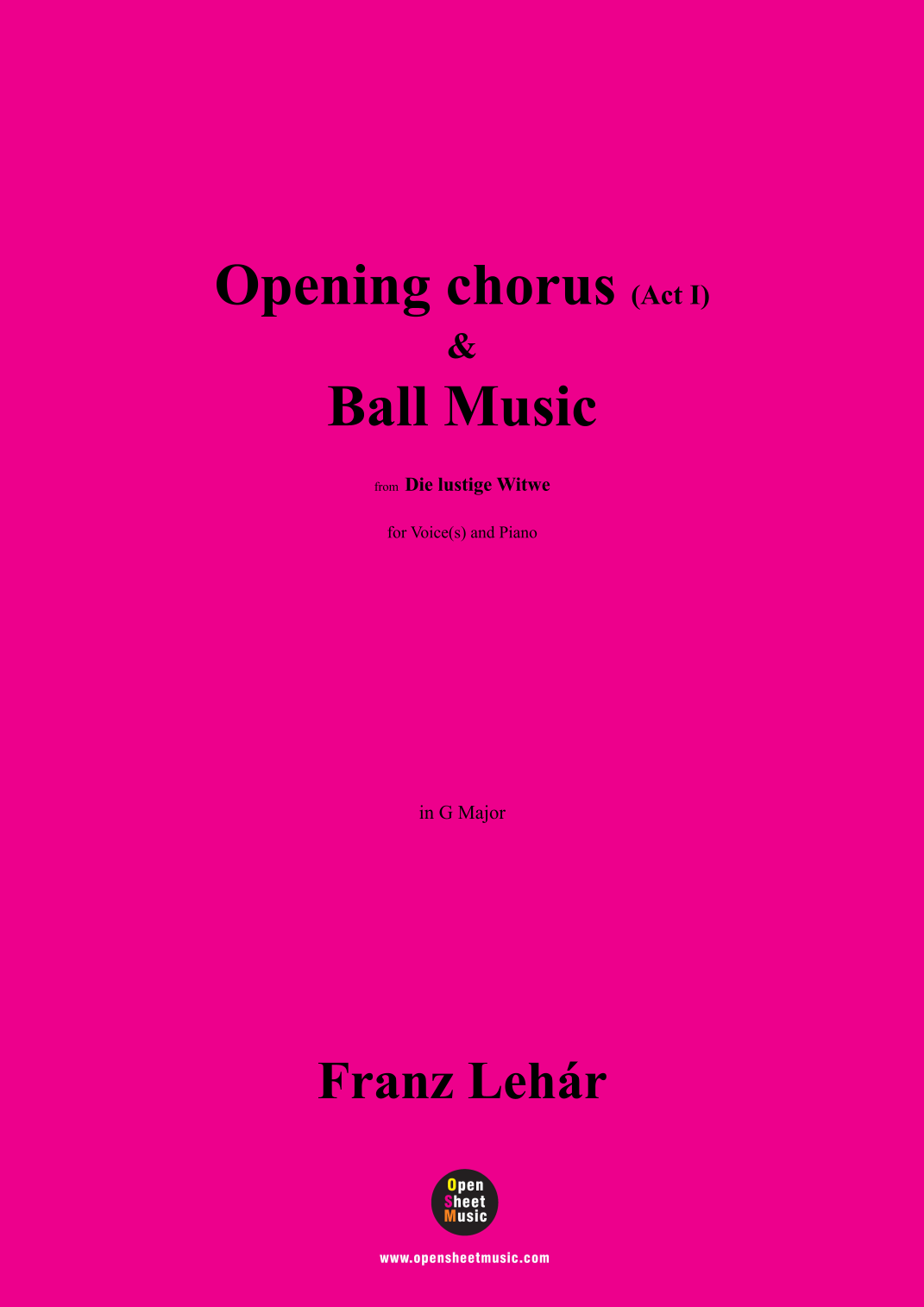 Opening chorus (Act I)
&
Ball Music

from Die lustige Witwe

for Voice(s) and Piano

in G Major

Franz Lehár

Open
Sheet
Music

www.opensheetmusic.com